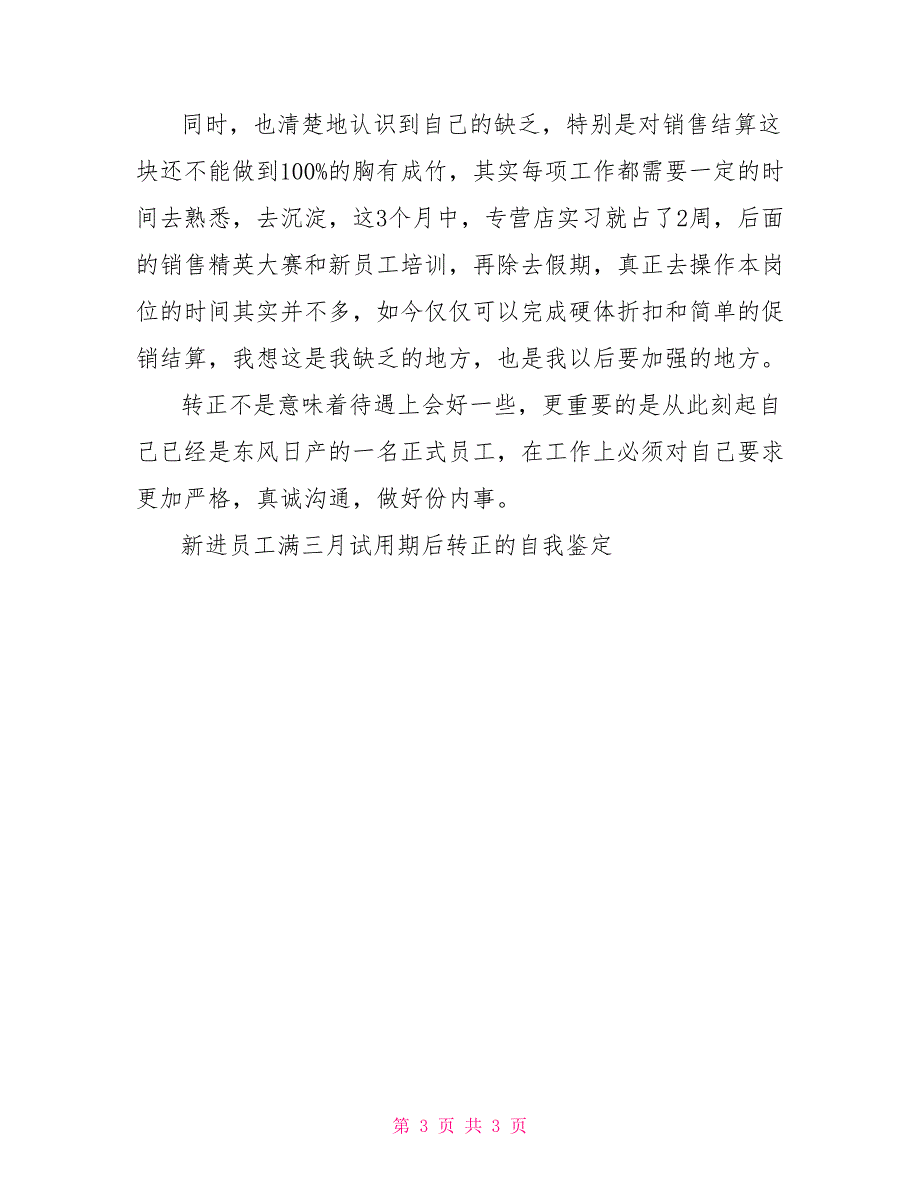 同时，也清楚地认识到自己的缺乏，特别是对销售结算这块还不能做到100%的胸有成竹，其实每项工作都需要一定的时间去熟悉，去沉淀，这3个月中，专营店实习就占了2周，后面的销售精英大赛和新员工培训，再除去假期，真正去操作本岗位的时间其实并不多，如今仅仅可以完成硬体折扣和简单的促销结算，我想这是我缺乏的地方，也是我以后要加强的地方。

转正不是意味着待遇上会好一些，更重要的是从此刻起自己已经是东风日产的一名正式员工，在工作上必须对自己要求更加严格，真诚沟通，做好份内事。

新进员工满三月试用期后转正的自我鉴定

第 3 页 共 3 页